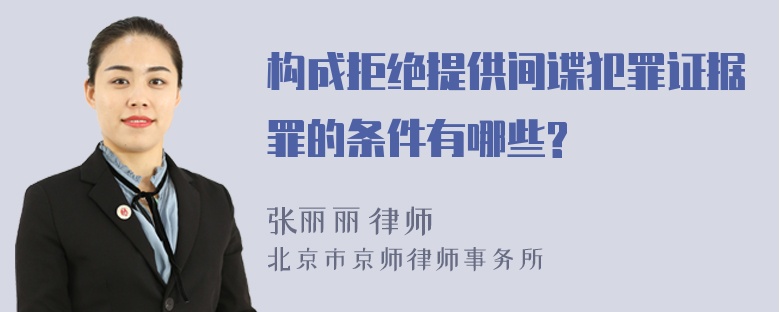 构成拒绝提供间谍犯罪证据罪的条件有哪些?

张丽丽 律师
北京市京师律师事务所